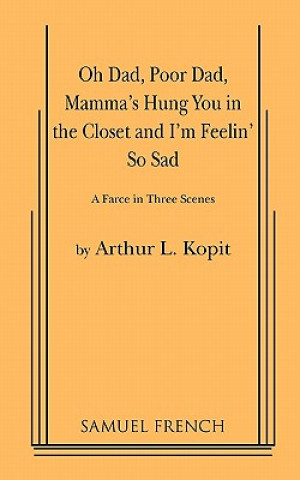 Oh Dad, Poor Dad, Mamma's Hung You in the Closet and I'm Feelin' So Sad

A Farce in Three Scenes

by Arthur L. Kopit

SAMUEL FRENCH